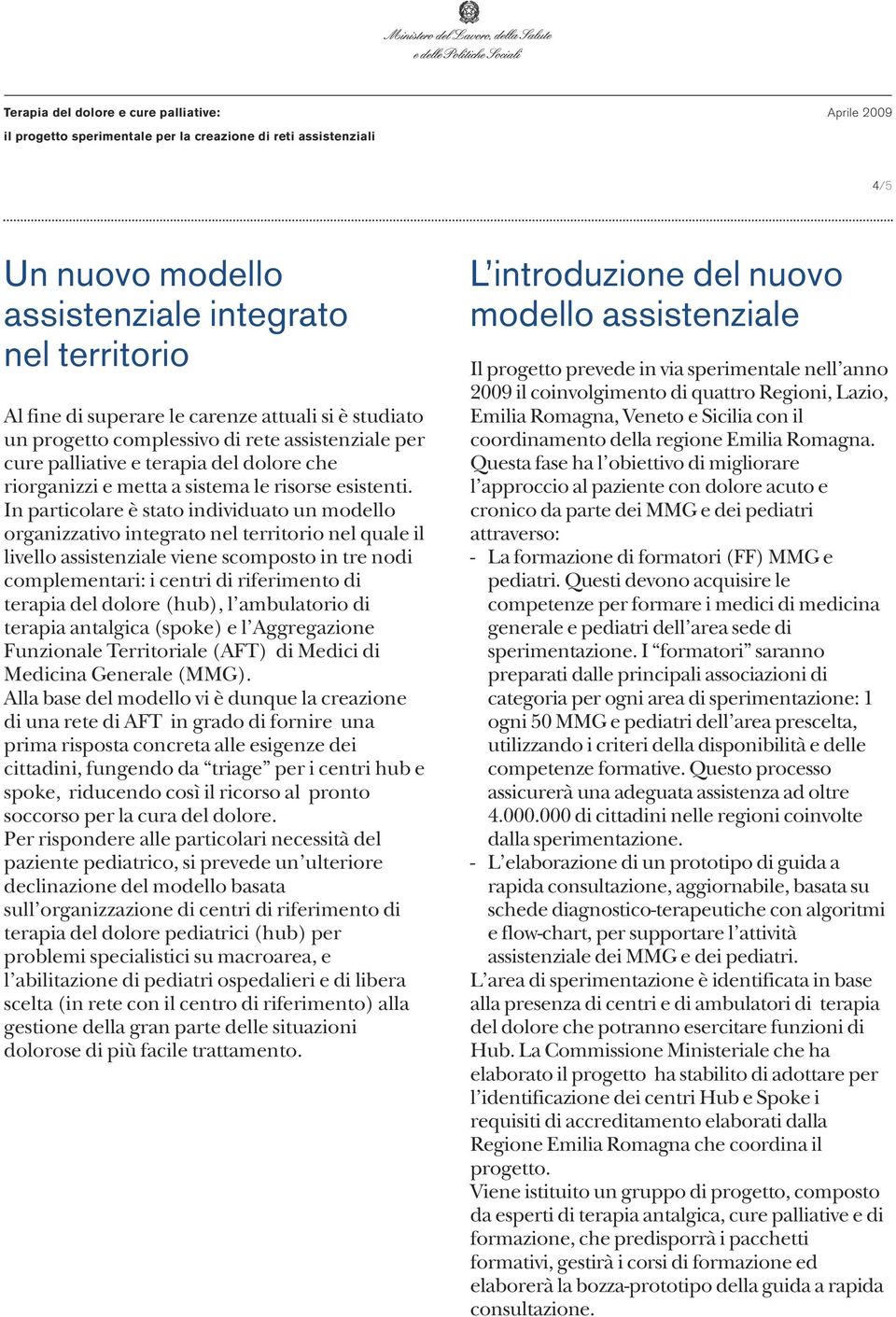 Ministero del Lavoro, della Salute
e delle Politiche Sociali

Terapia del dolore e cure palliative:
il progetto sperimentale per la creazione di reti assistenziali

Aprile 2009

4/5

Un nuovo modello assistenziale integrato nel territorio

Al fine di superare le carenze attuali si è studiato un progetto complessivo di rete assistenziale per cure palliative e terapia del dolore che riorganizzi e metta a sistema le risorse esistenti.
In particolare è stato individuato un modello organizzativo integrato nel territorio nel quale il livello assistenziale viene scomposto in tre nodi complementari: i centri di riferimento di terapia del dolore (hub), l'ambulatorio di terapia antalgica (spoke) e l'Aggregazione Funzionale Territoriale (AFT) di Medici di Medicina Generale (MMG).
Alla base del modello vi è dunque la creazione di una rete di AFT in grado di fornire una prima risposta concreta alle esigenze dei cittadini, fungendo da "triage" per i centri hub e spoke, riducendo così il ricorso al pronto soccorso per la cura del dolore.
Per rispondere alle particolari necessità del paziente pediatrico, si prevede un'ulteriore declinazione del modello basata sull'organizzazione di centri di riferimento di terapia del dolore pediatrici (hub) per problemi specialistici su macroarea, e l'abilitazione di pediatri ospedalieri e di libera scelta (in rete con il centro di riferimento) alla gestione della gran parte delle situazioni dolorose di più facile trattamento.

L'introduzione del nuovo modello assistenziale

Il progetto prevede in via sperimentale nell'anno 2009 il coinvolgimento di quattro Regioni, Lazio, Emilia Romagna, Veneto e Sicilia con il coordinamento della regione Emilia Romagna.
Questa fase ha l'obiettivo di migliorare l'approccio al paziente con dolore acuto e cronico da parte dei MMG e dei pediatri attraverso:
- La formazione di formatori (FF) MMG e pediatri. Questi devono acquisire le competenze per formare i medici di medicina generale e pediatri dell'area sede di sperimentazione. I "formatori" saranno preparati dalle principali associazioni di categoria per ogni area di sperimentazione: 1 ogni 50 MMG e pediatri dell'area prescelta, utilizzando i criteri della disponibilità e delle competenze formative. Questo processo assicurerà una adeguata assistenza ad oltre 4.000.000 di cittadini nelle regioni coinvolte dalla sperimentazione.
- L'elaborazione di un prototipo di guida a rapida consultazione, aggiornabile, basata su schede diagnostico-terapeutiche con algoritmi e flow-chart, per supportare l'attività assistenziale dei MMG e dei pediatri.
L'area di sperimentazione è identificata in base alla presenza di centri e di ambulatori di terapia del dolore che potranno esercitare funzioni di Hub. La Commissione Ministeriale che ha elaborato il progetto ha stabilito di adottare per l'identificazione dei centri Hub e Spoke i requisiti di accreditamento elaborati dalla Regione Emilia Romagna che coordina il progetto.
Viene istituito un gruppo di progetto, composto da esperti di terapia antalgica, cure palliative e di formazione, che predisporrà i pacchetti formativi, gestirà i corsi di formazione ed elaborerà la bozza-prototipo della guida a rapida consultazione.